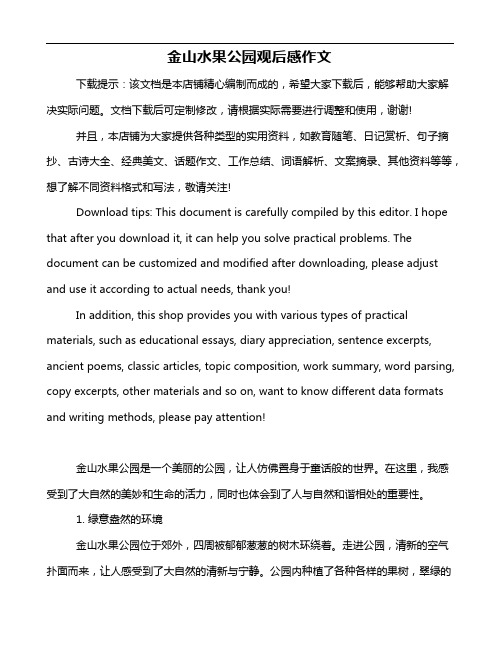 金山水果公园观后感作文

下载提示：该文档是本店铺精心编制而成的，希望大家下载后，能够帮助大家解决实际问题。文档下载后可定制修改，请根据实际需要进行调整和使用，谢谢!

并且，本店铺为大家提供各种类型的实用资料，如教育随笔、日记赏析、句子摘抄、古诗大全、经典美文、话题作文、工作总结、词语解析、文案摘录、其他资料等等，想了解不同资料格式和写法，敬请关注!

Download tips: This document is carefully compiled by this editor. I hope that after you download it, it can help you solve practical problems. The document can be customized and modified after downloading, please adjust and use it according to actual needs, thank you!

In addition, this shop provides you with various types of practical materials, such as educational essays, diary appreciation, sentence excerpts, ancient poems, classic articles, topic composition, work summary, word parsing, copy excerpts, other materials and so on, want to know different data formats and writing methods, please pay attention!

金山水果公园是一个美丽的公园，让人仿佛置身于童话般的世界。在这里，我感受到了大自然的美妙和生命的活力，同时也体会到了人与自然和谐相处的重要性。

1. 绿意盎然的环境

金山水果公园位于郊外，四周被郁郁葱葱的树木环绕着。走进公园，清新的空气扑面而来，让人感受到了大自然的清新与宁静。公园内种植了各种各样的果树，翠绿的